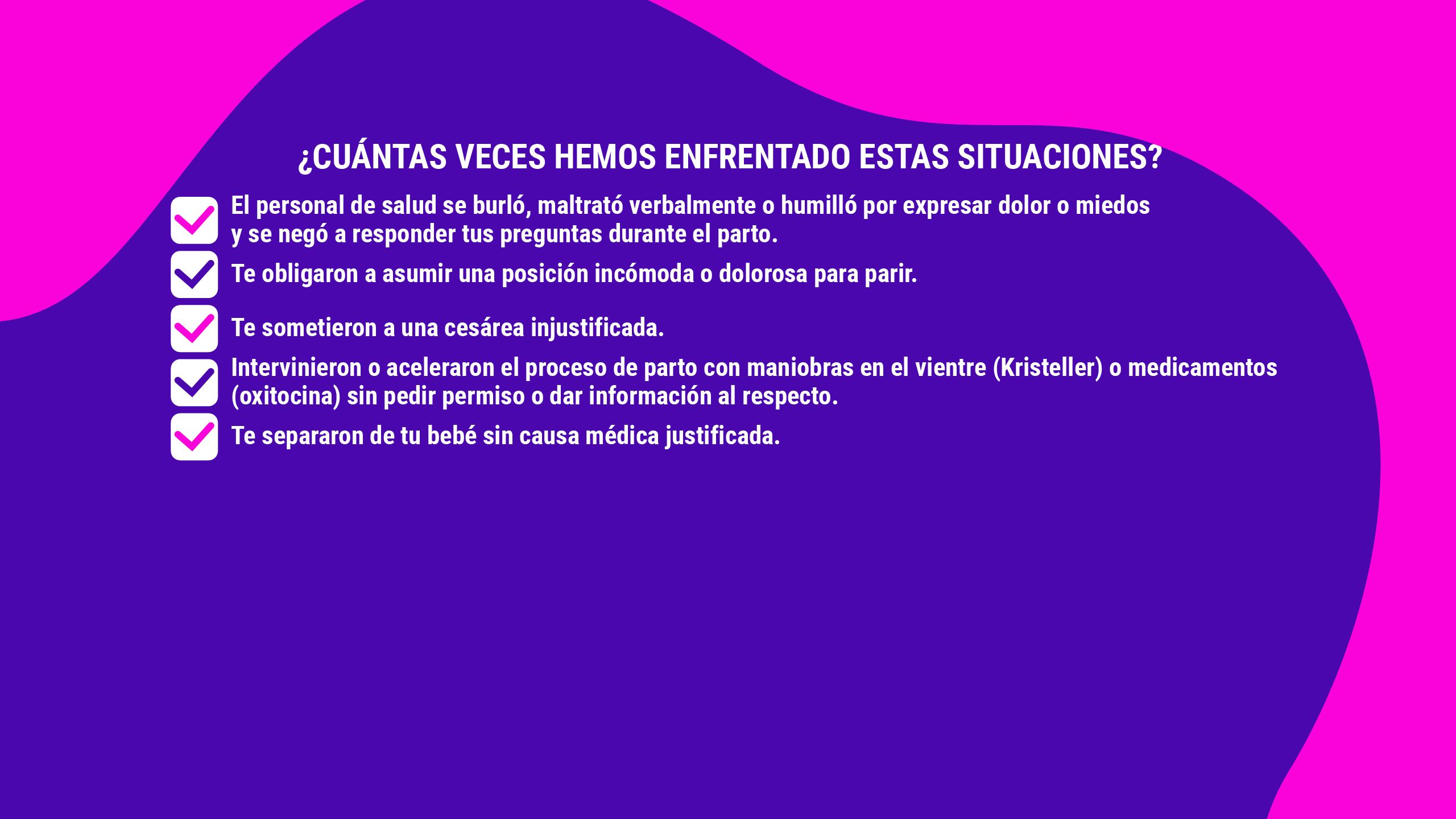 ¿CUÁNTAS VECES HEMOS ENFRENTADO ESTAS SITUACIONES?

El personal de salud se burló, maltrató verbalmente o humilló por expresar dolor o miedos y se negó a responder tus preguntas durante el parto.

Te obligaron a asumir una posición incómoda o dolorosa para parir.

Te sometieron a una cesárea injustificada.

Intervinieron o aceleraron el proceso de parto con maniobras en el vientre (Kristeller) o medicamentos (oxitocina) sin pedir permiso o dar información al respecto.

Te separaron de tu bebé sin causa médica justificada.